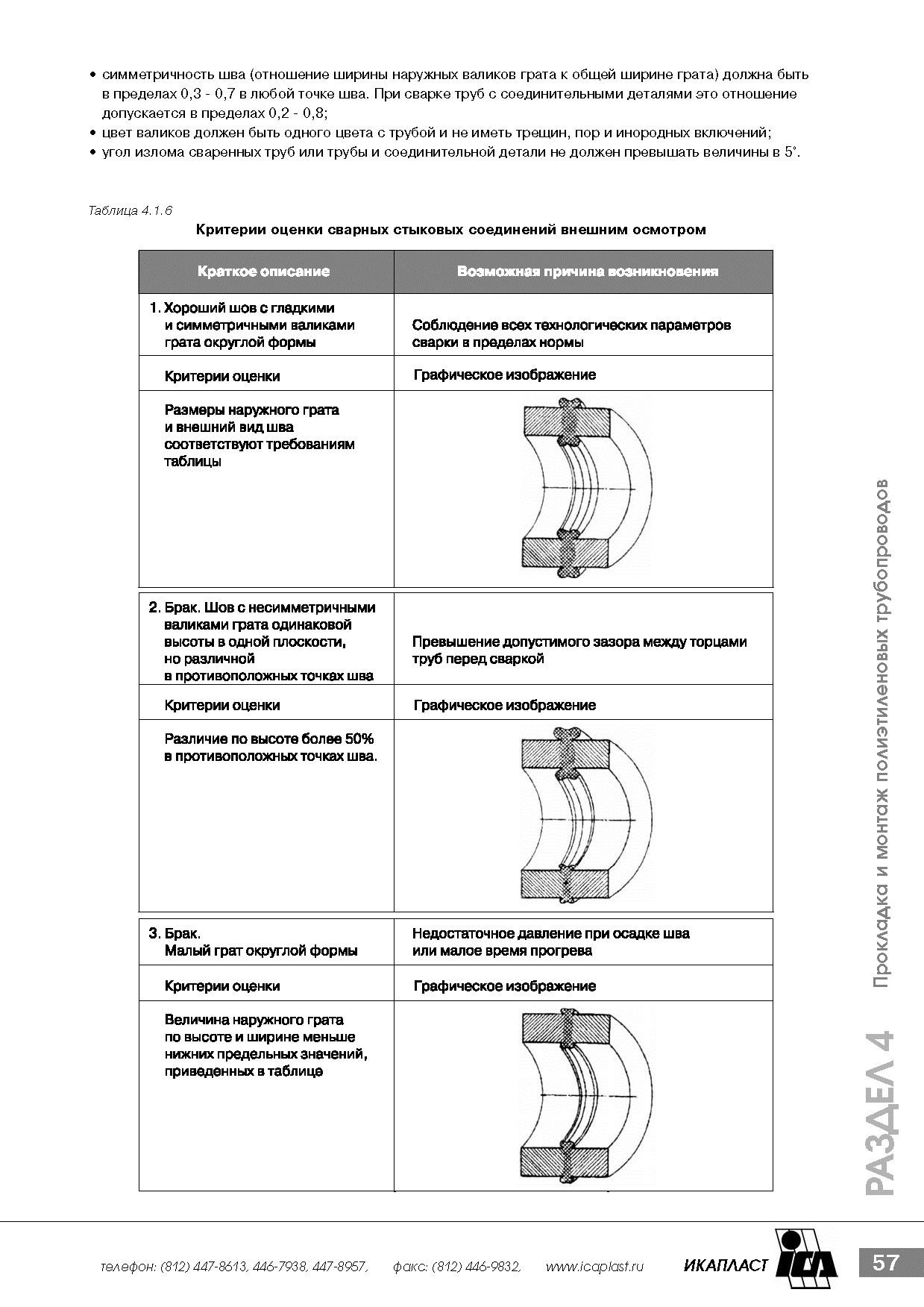 • симметричность шва (отношение ширины наружных валиков грата к общей ширине грата) должна быть в пределах 0,3 - 0,7 в любой точке шва. При сварке труб с соединительными деталями это отношение допускается в пределах 0,2 - 0,8;
• цвет валиков должен быть одного цвета с трубой и не иметь трещин, пор и инородных включений;
• угол излома сваренных труб или трубы и соединительной детали не должен превышать величины в 5°.

Таблица 4.1.6

Критерии оценки сварных стыковых соединений внешним осмотром

| Краткое описание | Возможная причина возникновения |
|---|---|
| 1. Хороший шов с гладкими и симметричными валиками грата округлой формы | Соблюдение всех технологических параметров сварки в пределах нормы |
| Критерии оценки | Графическое изображение |
| Размеры наружного грата и внешний вид шва соответствуют требованиям таблицы | |
| 2. Брак. Шов с несимметричными валиками грата одинаковой высоты в одной плоскости, но различной в противоположных точках шва | Превышение допустимого зазора между торцами труб перед сваркой |
| Критерии оценки | Графическое изображение |
| Различие по высоте более 50% в противоположных точках шва. | |
| 3. Брак. Малый грат округлой формы | Недостаточное давление при осадке шва или малое время прогрева |
| Критерии оценки | Графическое изображение |
| Величина наружного грата по высоте и ширине меньше нижних предельных значений, приведенных в таблице | |

РАЗДЕЛ 4 Прокладка и монтаж полиэтиленовых трубопроводов

телефон: (812) 447-8613, 446-7938, 447-8957, факс: (812) 446-9832, www.icaplast.ru ИКАПЛАСТ ICA 57